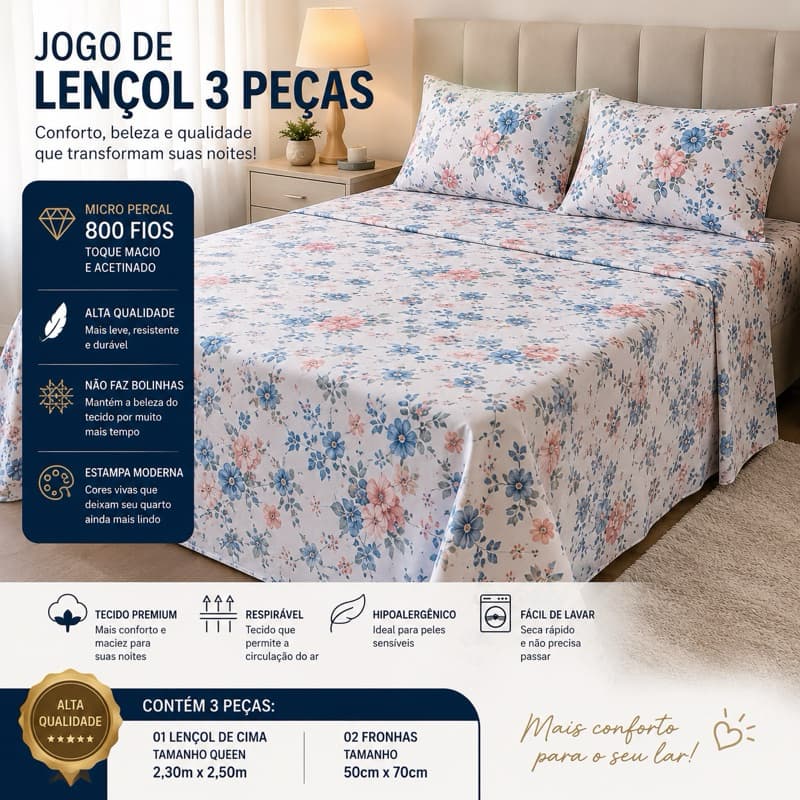 JOGO DE
LENÇOL 3 PEÇAS

Conforto, beleza e qualidade que transformam suas noites!

MICRO PERCAL
800 FIOS
TOQUE MACIO E ACETINADO

ALTA QUALIDADE
Mais leve, resistente e durável

NÃO FAZ BOLINHAS
Mantém a beleza do tecido por muito mais tempo

ESTAMPA MODERNA
Cores vivas que deixam seu quarto ainda mais lindo

TECIDO PREMIUM
Mais conforto e maciez para suas noites

RESPIRÁVEL
Tecido que permite a circulação do ar

HIPOALERGÊNICO
Ideal para peles sensíveis

FÁCIL DE LAVAR
Seca rápido e não precisa passar

ALTA QUALIDADE
★★★★★

CONTÉM 3 PEÇAS:

01 LENÇOL DE CIMA
TAMANHO QUEEN
2,30m x 2,50m

02 FRONHAS
TAMANHO
50cm x 70cm

Mais conforto para o seu lar!